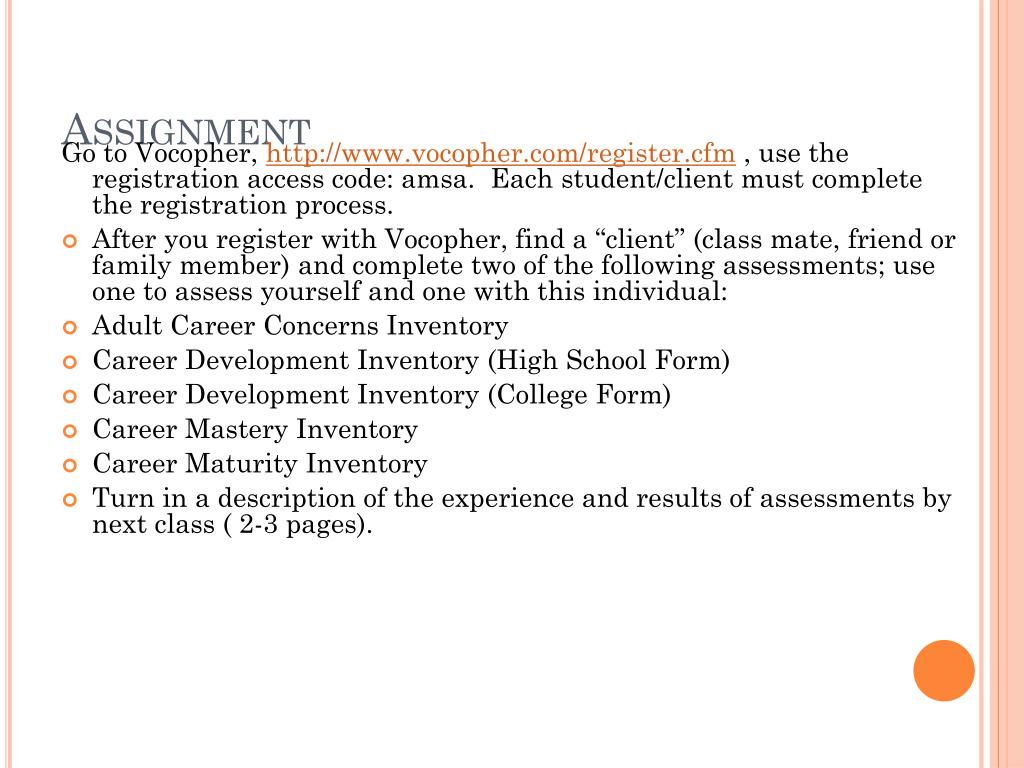 ASSIGNMENT

Go to Vocopher, http://www.vocopher.com/register.cfm , use the registration access code: amsa. Each student/client must complete the registration process.

After you register with Vocopher, find a “client” (class mate, friend or family member) and complete two of the following assessments; use one to assess yourself and one with this individual:

Adult Career Concerns Inventory

Career Development Inventory (High School Form)

Career Development Inventory (College Form)

Career Mastery Inventory

Career Maturity Inventory

Turn in a description of the experience and results of assessments by next class ( 2-3 pages).